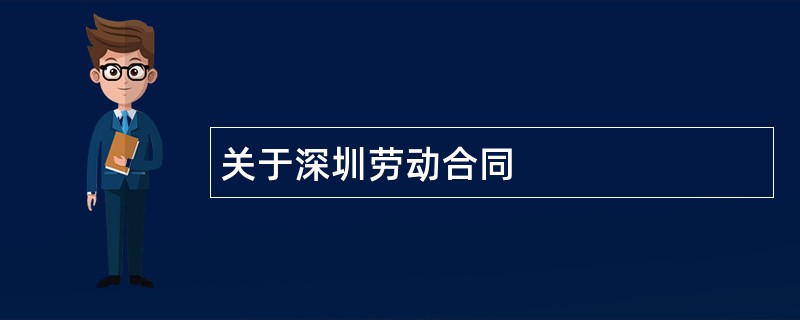 关于深圳劳动合同